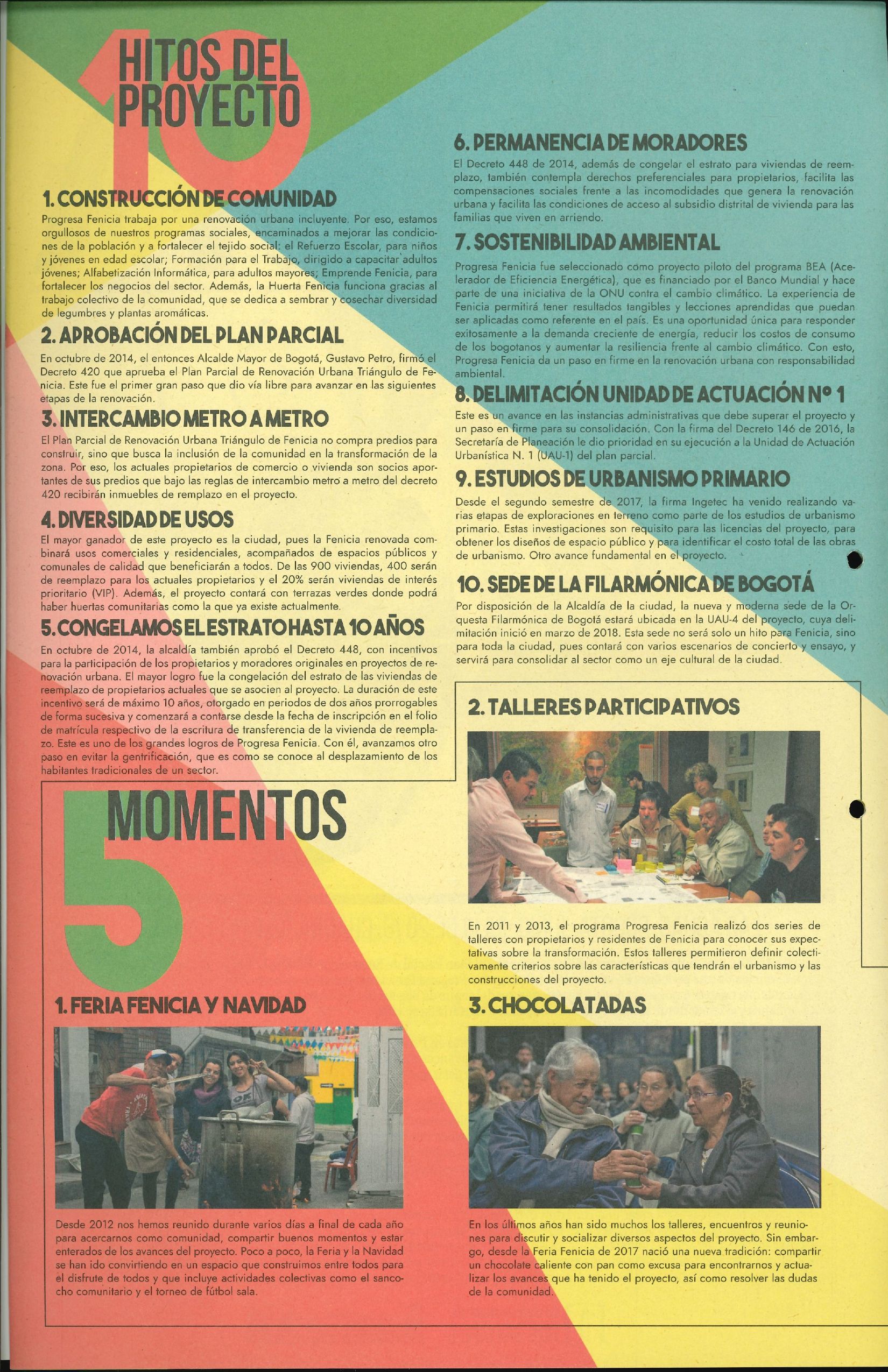 10 HITOS DEL PROYECTO

1. CONSTRUCCIÓN DE COMUNIDAD

Progresa Fenicia trabaja por una renovación urbana incluyente. Por eso, estamos orgullosos de nuestros programas sociales, encaminados a mejorar las condiciones de la población y a fortalecer el tejido social: el Refuerzo Escolar, para niños y jóvenes en edad escolar; Formación para el Trabajo, dirigido a capacitar adultos jóvenes; Alfabetización Informática, para adultos mayores; Emprende Fenicia, para fortalecer los negocios del sector. Además, la Huerta Fenicia funciona gracias al trabajo colectivo de la comunidad, que se dedica a sembrar y cosechar diversidad de legumbres y plantas aromáticas.

2. APROBACIÓN DEL PLAN PARCIAL

En octubre de 2014, el entonces Alcalde Mayor de Bogotá, Gustavo Petro, firmó el Decreto 420 que aprueba el Plan Parcial de Renovación Urbana Triángulo de Fenicia. Este fue el primer gran paso que dio vía libre para avanzar en las siguientes etapas de la renovación.

3. INTERCAMBIO METRO A METRO

El Plan Parcial de Renovación Urbana Triángulo de Fenicia no compra predios para construir, sino que busca la inclusión de la comunidad en la transformación de la zona. Por eso, los actuales propietarios de comercio o vivienda son socios aportantes de sus predios que bajo las reglas de intercambio metro a metro del decreto 420 recibirán inmuebles de remplazo en el proyecto.

4. DIVERSIDAD DE USOS

El mayor ganador de este proyecto es la ciudad, pues la Fenicia renovada combinará usos comerciales y residenciales, acompañados de espacios públicos y comunales de calidad que beneficiarán a todos. De las 900 viviendas, 400 serán de reemplazo para los actuales propietarios y el 20% serán viviendas de interés prioritario (VIP). Además, el proyecto contará con terrazas verdes donde podrá haber huertas comunitarias como la que ya existe actualmente.

5. CONGELAMOS EL ESTRATO HASTA 10 AÑOS

En octubre de 2014, la alcaldía también aprobó el Decreto 448, con incentivos para la participación de los propietarios y moradores originales en proyectos de renovación urbana. El mayor logro fue la congelación del estrato de las viviendas de reemplazo de propietarios actuales que se asocien al proyecto. La duración de este incentivo será de máximo 10 años, otorgado en periodos de dos años prorrogables de forma sucesiva y comenzará a contarse desde la fecha de inscripción en el folio de matrícula respectivo de la escritura de transferencia de la vivienda de reemplazo. Este es uno de los grandes logros de Progresa Fenicia. Con él, avanzamos otro paso en evitar la gentrificación, que es como se conoce al desplazamiento de los habitantes tradicionales de un sector.

6. PERMANENCIA DE MORADORES

El Decreto 448 de 2014, además de congelar el estrato para viviendas de reemplazo, también contempla derechos preferenciales para propietarios, facilita las compensaciones sociales frente a las incomodidades que genera la renovación urbana y facilita las condiciones de acceso al subsidio distrital de vivienda para las familias que viven en arriendo.

7. SOSTENIBILIDAD AMBIENTAL

Progresa Fenicia fue seleccionado como proyecto piloto del programa BEA (Acelerador de Eficiencia Energética), que es financiado por el Banco Mundial y hace parte de una iniciativa de la ONU contra el cambio climático. La experiencia de Fenicia permitirá tener resultados tangibles y lecciones aprendidas que puedan ser aplicadas como referente en el país. Es una oportunidad única para responder exitosamente a la demanda creciente de energía, reducir los costos de consumo de los bogotanos y aumentar la resiliencia frente al cambio climático. Con esto, Progresa Fenicia da un paso en firme en la renovación urbana con responsabilidad ambiental.

8. DELIMITACIÓN UNIDAD DE ACTUACIÓN Nº 1

Este es un avance en las instancias administrativas que debe superar el proyecto y un paso en firme para su consolidación. Con la firma del Decreto 146 de 2016, la Secretaría de Planeación le dio prioridad en su ejecución a la Unidad de Actuación Urbanística N. 1 (UAU-1) del plan parcial.

9. ESTUDIOS DE URBANISMO PRIMARIO

Desde el segundo semestre de 2017, la firma Ingetec ha venido realizando varias etapas de exploraciones en terreno como parte de los estudios de urbanismo primario. Estas investigaciones son requisito para las licencias del proyecto, para obtener los diseños de espacio público y para identificar el costo total de las obras de urbanismo. Otro avance fundamental en el proyecto.

10. SEDE DE LA FILARMÓNICA DE BOGOTÁ

Por disposición de la Alcaldía de la ciudad, la nueva y moderna sede de la Orquesta Filarmónica de Bogotá estará ubicada en la UAU-4 del proyecto, cuya delimitación inició en marzo de 2018. Esta sede no será solo un hito para Fenicia, sino para toda la ciudad, pues contará con varios escenarios de concierto y ensayo, y servirá para consolidar al sector como un eje cultural de la ciudad.

5 MOMENTOS

1. FERIA FENICIA Y NAVIDAD

Desde 2012 nos hemos reunido durante varios días a final de cada año para acercarnos como comunidad, compartir buenos momentos y estar enterados de los avances del proyecto. Poco a poco, la Feria y la Navidad se han ido convirtiendo en un espacio que construimos entre todos para el disfrute de todos y que incluye actividades colectivas como el sancocho comunitario y el torneo de fútbol sala.

2. TALLERES PARTICIPATIVOS

En 2011 y 2013, el programa Progresa Fenicia realizó dos series de talleres con propietarios y residentes de Fenicia para conocer sus expectativas sobre la transformación. Estos talleres permitieron definir colectivamente criterios sobre las características que tendrán el urbanismo y las construcciones del proyecto.

3. CHOCOLATADAS

En los últimos años han sido muchos los talleres, encuentros y reuniones para discutir y socializar diversos aspectos del proyecto. Sin embargo, desde la Feria Fenicia de 2017 nació una nueva tradición: compartir un chocolate caliente con pan como excusa para encontrarnos y actualizar los avances que ha tenido el proyecto, así como resolver las dudas de la comunidad.